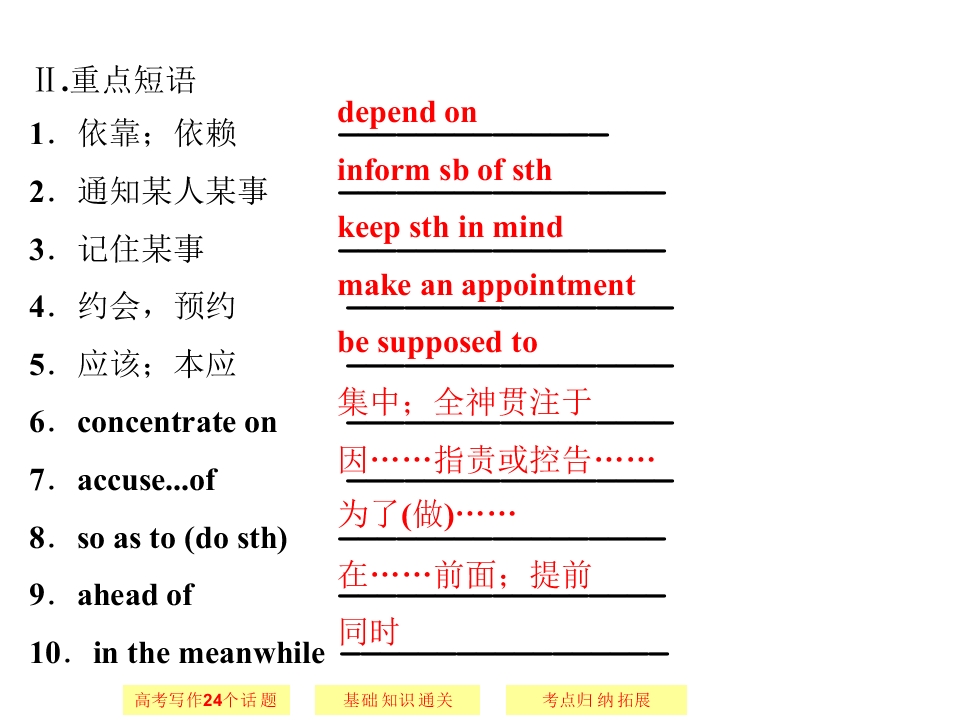 Ⅱ.重点短语

1．依靠；依赖 depend on

2．通知某人某事 inform sb of sth

3．记住某事 keep sth in mind

4．约会，预约 make an appointment

5．应该；本应 be supposed to

6．concentrate on 集中；全神贯注于

7．accuse...of 因……指责或控告……

8．so as to (do sth) 为了(做)……

9．ahead of 在……前面；提前

10．in the meanwhile 同时

高考写作24个话题 基础知识通关 考点归纳拓展